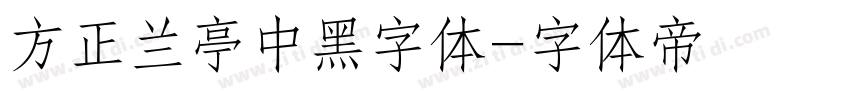 方正兰亭中黑字体-字体帝

www.zitidi.com www.zitidi.com www.zitidi.com www.zitidi.com